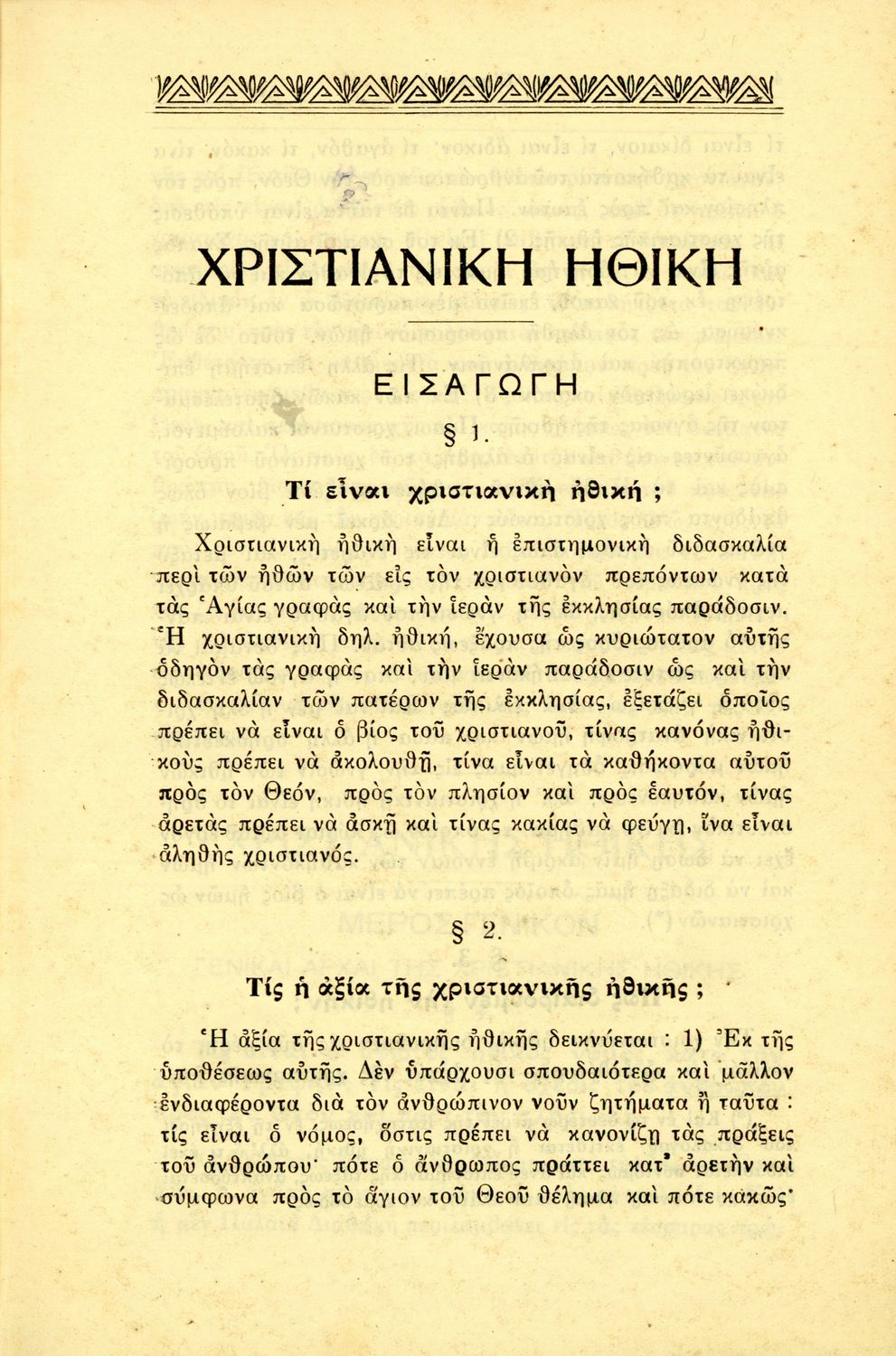 ΧΡΙΣΤΙΑΝΙΚΗ ΗΘΙΚΗ

ΕΙΣΑΓΩΓΗ

§ 1.

Τί εἶναι χριστιανικὴ ἠθική ;

Χριστιανικὴ ἠθικὴ εἶναι ἡ ἐπιστημονικὴ διδασκαλία περὶ τῶν ἠθῶν τῶν εἰς τὸν χριστιανὸν πρεπόντων κατὰ τὰς Ἁγίας γραφὰς καὶ τὴν ἱερὰν τῆς ἐκκλησίας παράδοσιν. Ἡ χριστιανικὴ δηλ. ἠθική, ἔχουσα ὡς κυριώτατον αὐτῆς ὁδηγὸν τὰς γραφὰς καὶ τὴν ἱερὰν παράδοσιν ὡς καὶ τὴν διδασκαλίαν τῶν πατέρων τῆς ἐκκλησίας, ἐξετάζει ὁποῖος πρέπει νὰ εἶναι ὁ βίος τοῦ χριστιανοῦ, τίνας κανόνας ἠθικοὺς πρέπει νὰ ἀκολουθῇ, τίνα εἶναι τὰ καθήκοντα αὐτοῦ πρὸς τὸν Θεόν, πρὸς τὸν πλησίον καὶ πρὸς ἑαυτόν, τίνας ἀρετὰς πρέπει νὰ ἀσκῇ καὶ τίνας κακίας νὰ φεύγῃ, ἵνα εἶναι ἀληθὴς χριστιανός.

§ 2.

Τίς ἡ ἀξία τῆς χριστιανικῆς ἠθικῆς ;

Ἡ ἀξία τῆς χριστιανικῆς ἠθικῆς δεικνύεται : 1) Ἐκ τῆς ὑποθέσεως αὐτῆς. Δὲν ὑπάρχουσι σπουδαιότερα καὶ μᾶλλον ἐνδιαφέροντα διὰ τὸν ἀνθρώπινον νοῦν ζητήματα ἢ ταῦτα : τίς εἶναι ὁ νόμος, ὅστις πρέπει νὰ κανονίζῃ τὰς πράξεις τοῦ ἀνθρώπου· πότε ὁ ἄνθρωπος πράττει κατ' ἀρετὴν καὶ σύμφωνα πρὸς τὸ ἅγιον τοῦ Θεοῦ θέλημα καὶ πότε κακῶς·